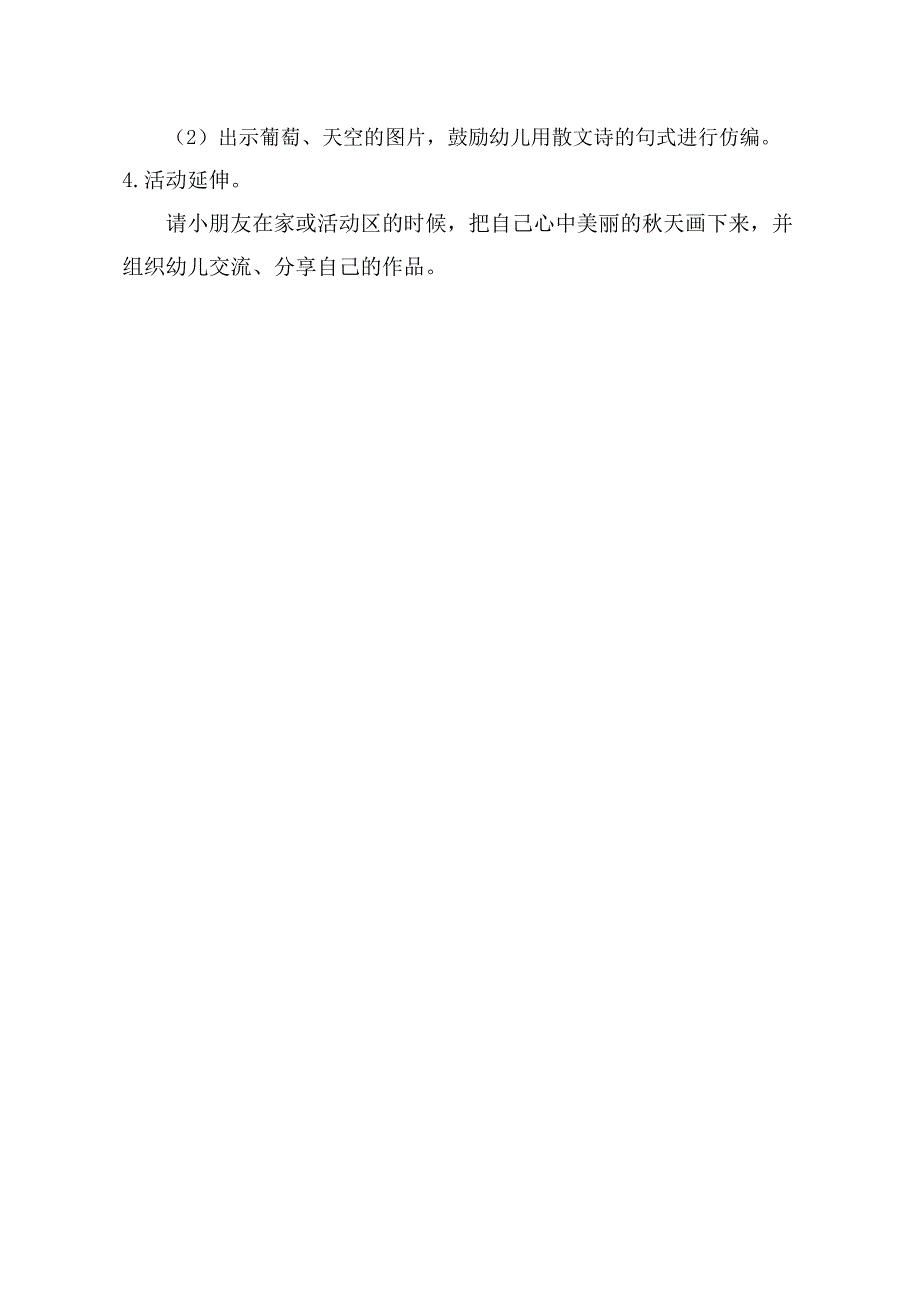 （2）出示葡萄、天空的图片，鼓励幼儿用散文诗的句式进行仿编。

4.活动延伸。

请小朋友在家或活动区的时候，把自己心中美丽的秋天画下来，并组织幼儿交流、分享自己的作品。